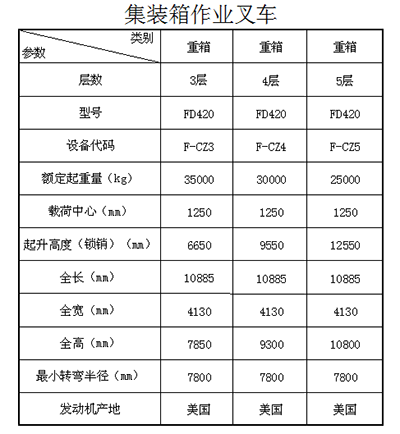 集装箱作业叉车

| 类别 参数 | 重箱 | 重箱 | 重箱 |
|---|---|---|---|
| 层数 | 3层 | 4层 | 5层 |
| 型号 | FD420 | FD420 | FD420 |
| 设备代码 | F-CZ3 | F-CZ4 | F-CZ5 |
| 额定起重量（kg） | 35000 | 30000 | 25000 |
| 载荷中心（mm） | 1250 | 1250 | 1250 |
| 起升高度（锁销）（mm） | 6650 | 9550 | 12550 |
| 全长（mm） | 10885 | 10885 | 10885 |
| 全宽（mm） | 4130 | 4130 | 4130 |
| 全高（mm） | 7850 | 9300 | 10800 |
| 最小转弯半径（mm） | 7800 | 7800 | 7800 |
| 发动机产地 | 美国 | 美国 | 美国 |